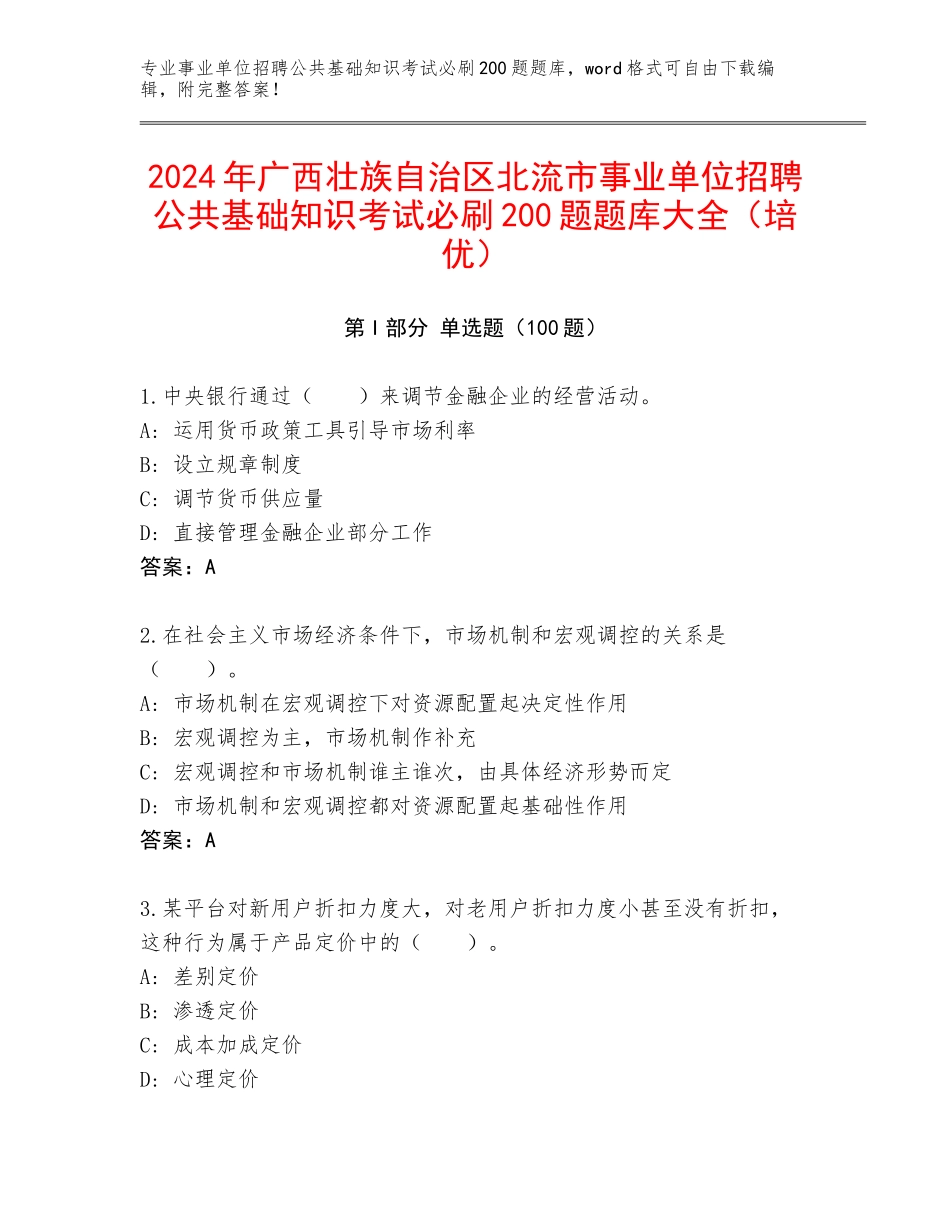 专业事业单位招聘公共基础知识考试必刷200题题库，word格式可自由下载编辑，附完整答案！

2024年广西壮族自治区北流市事业单位招聘公共基础知识考试必刷200题题库大全（培优）

第I部分 单选题（100题）

1.中央银行通过（　　）来调节金融企业的经营活动。
A：运用货币政策工具引导市场利率
B：设立规章制度
C：调节货币供应量
D：直接管理金融企业部分工作
答案：A

2.在社会主义市场经济条件下，市场机制和宏观调控的关系是（　　）。
A：市场机制在宏观调控下对资源配置起决定性作用
B：宏观调控为主，市场机制作补充
C：宏观调控和市场机制谁主谁次，由具体经济形势而定
D：市场机制和宏观调控都对资源配置起基础性作用
答案：A

3.某平台对新用户折扣力度大，对老用户折扣力度小甚至没有折扣，这种行为属于产品定价中的（　　）。
A：差别定价
B：渗透定价
C：成本加成定价
D：心理定价